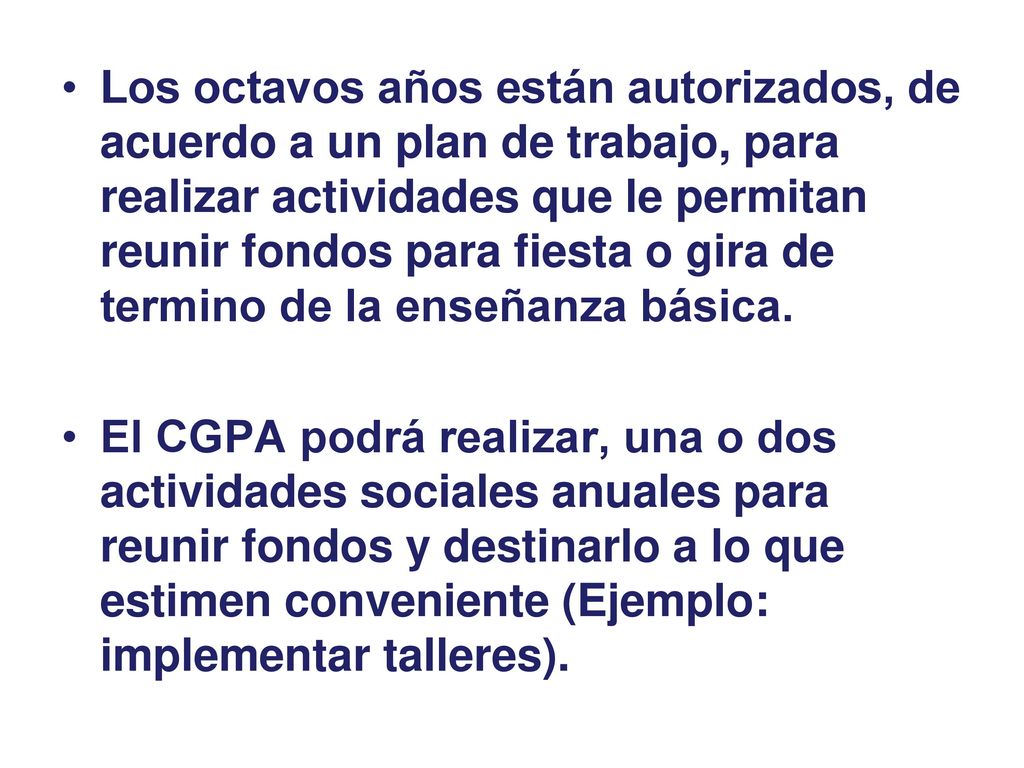 • Los octavos años están autorizados, de acuerdo a un plan de trabajo, para realizar actividades que le permitan reunir fondos para fiesta o gira de termino de la enseñanza básica.

• El CGPA podrá realizar, una o dos actividades sociales anuales para reunir fondos y destinarlo a lo que estimen conveniente (Ejemplo: implementar talleres).